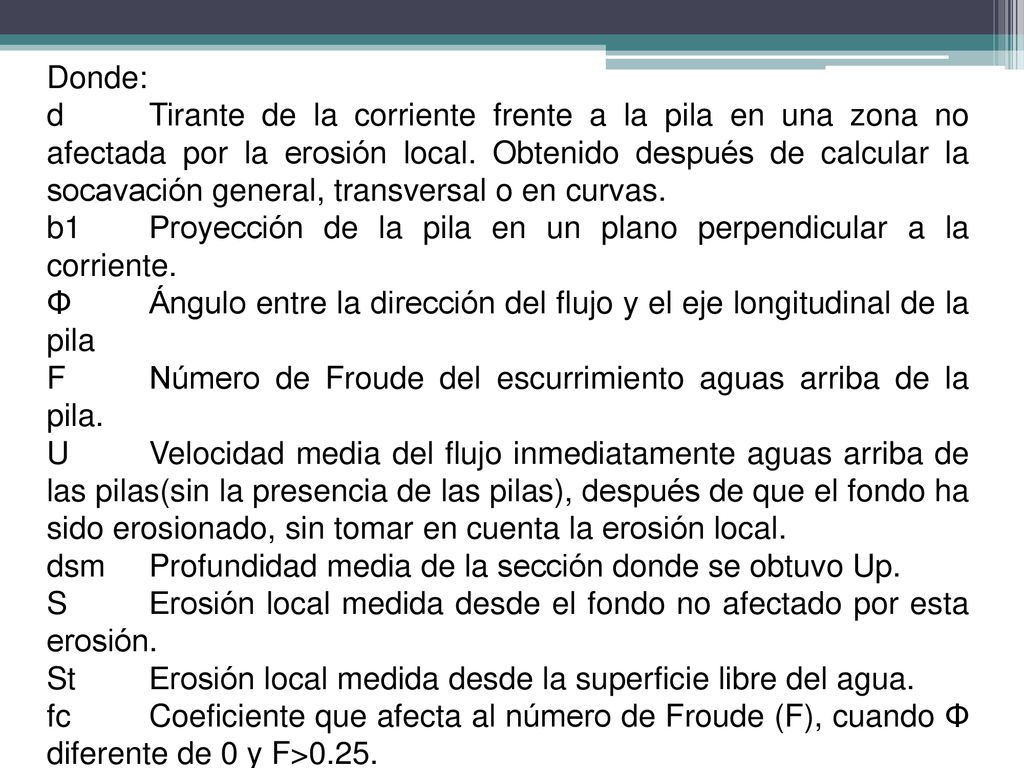 Donde:
d Tirante de la corriente frente a la pila en una zona no afectada por la erosión local. Obtenido después de calcular la socavación general, transversal o en curvas.
b1 Proyección de la pila en un plano perpendicular a la corriente.
Φ Ángulo entre la dirección del flujo y el eje longitudinal de la pila
F Número de Froude del escurrimiento aguas arriba de la pila.
U Velocidad media del flujo inmediatamente aguas arriba de las pilas(sin la presencia de las pilas), después de que el fondo ha sido erosionado, sin tomar en cuenta la erosión local.
dsm Profundidad media de la sección donde se obtuvo Up.
S Erosión local medida desde el fondo no afectado por esta erosión.
St Erosión local medida desde la superficie libre del agua.
fc Coeficiente que afecta al número de Froude (F), cuando Φ diferente de 0 y F>0.25.